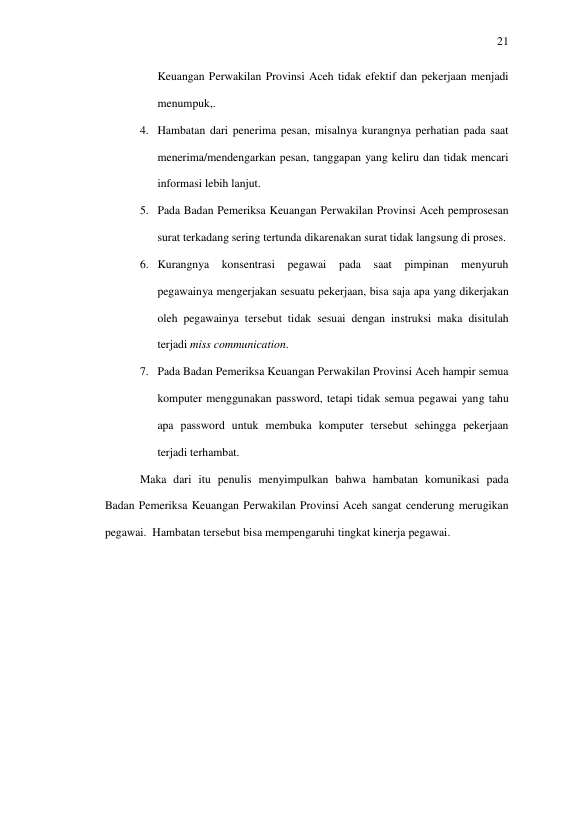 21

Keuangan Perwakilan Provinsi Aceh tidak efektif dan pekerjaan menjadi menumpuk,.

4. Hambatan dari penerima pesan, misalnya kurangnya perhatian pada saat menerima/mendengarkan pesan, tanggapan yang keliru dan tidak mencari informasi lebih lanjut.

5. Pada Badan Pemeriksa Keuangan Perwakilan Provinsi Aceh pemprosesan surat terkadang sering tertunda dikarenakan surat tidak langsung di proses.

6. Kurangnya konsentrasi pegawai pada saat pimpinan menyuruh pegawainya mengerjakan sesuatu pekerjaan, bisa saja apa yang dikerjakan oleh pegawainya tersebut tidak sesuai dengan instruksi maka disitulah terjadi miss communication.

7. Pada Badan Pemeriksa Keuangan Perwakilan Provinsi Aceh hampir semua komputer menggunakan password, tetapi tidak semua pegawai yang tahu apa password untuk membuka komputer tersebut sehingga pekerjaan terjadi terhambat.

Maka dari itu penulis menyimpulkan bahwa hambatan komunikasi pada Badan Pemeriksa Keuangan Perwakilan Provinsi Aceh sangat cenderung merugikan pegawai. Hambatan tersebut bisa mempengaruhi tingkat kinerja pegawai.